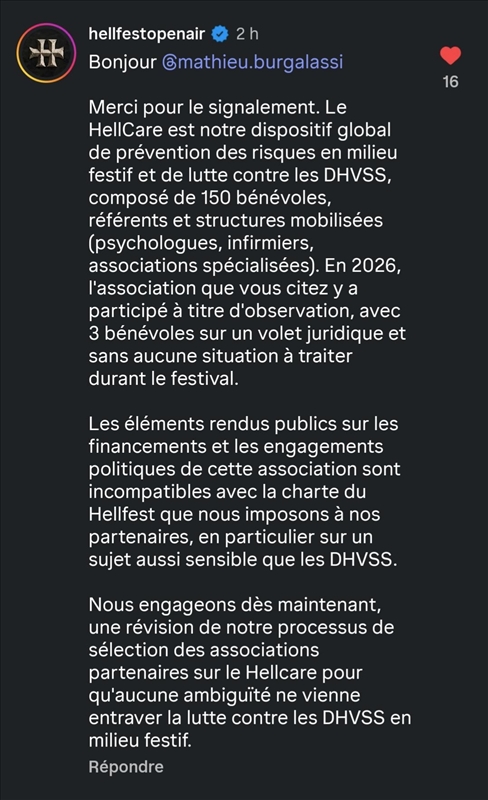 hellfestopenair 2 h
Bonjour @mathieu.burgalassi

16

Merci pour le signalement. Le HellCare est notre dispositif global de prévention des risques en milieu festif et de lutte contre les DHVSS, composé de 150 bénévoles, référents et structures mobilisées (psychologues, infirmiers, associations spécialisées). En 2026, l'association que vous citez y a participé à titre d'observation, avec 3 bénévoles sur un volet juridique et sans aucune situation à traiter durant le festival.

Les éléments rendus publics sur les financements et les engagements politiques de cette association sont incompatibles avec la charte du Hellfest que nous imposons à nos partenaires, en particulier sur un sujet aussi sensible que les DHVSS.

Nous engageons dès maintenant, une révision de notre processus de sélection des associations partenaires sur le Hellcare pour qu'aucune ambiguïté ne vienne entraver la lutte contre les DHVSS en milieu festif.

Répondre